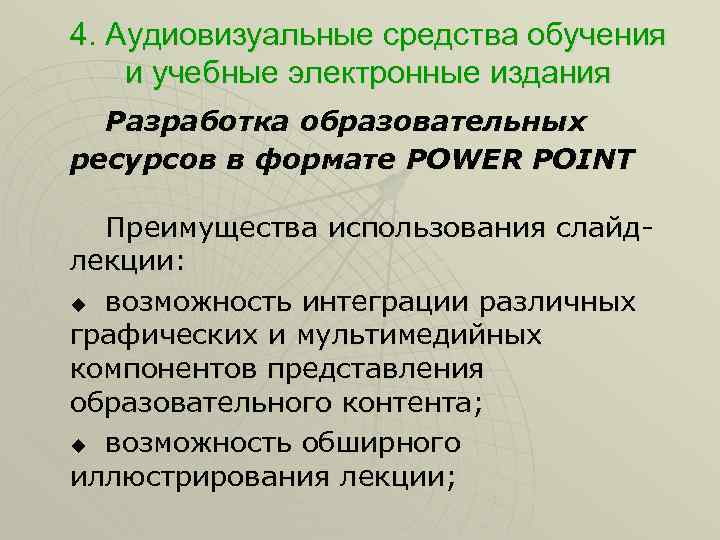 4. Аудиовизуальные средства обучения и учебные электронные издания

Разработка образовательных ресурсов в формате POWER POINT

Преимущества использования слайд-лекции:

◆ возможность интеграции различных графических и мультимедийных компонентов представления образовательного контента;

◆ возможность обширного иллюстрирования лекции;